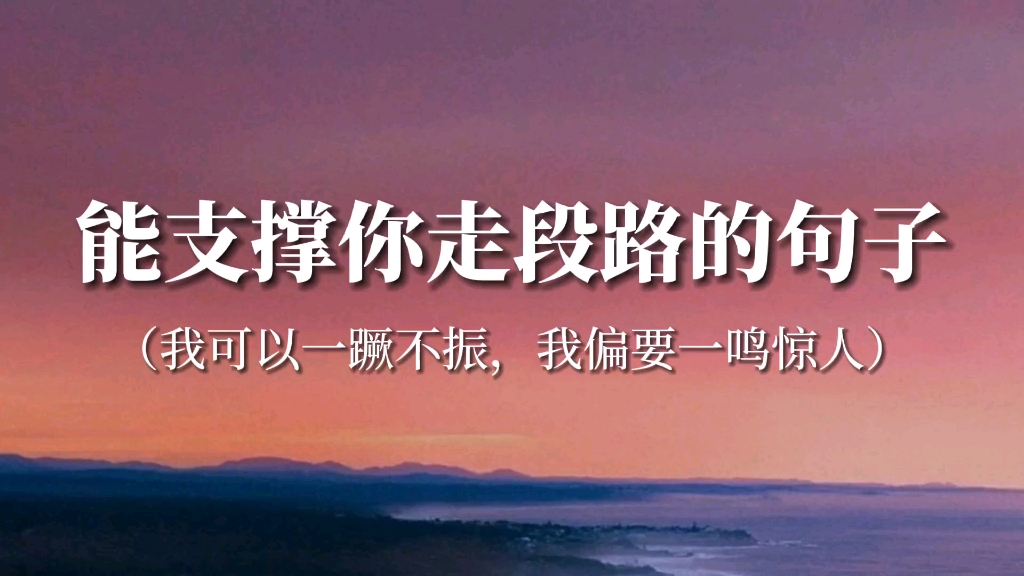 能支撑你走段路的句子

（我可以一蹶不振，我偏要一鸣惊人）